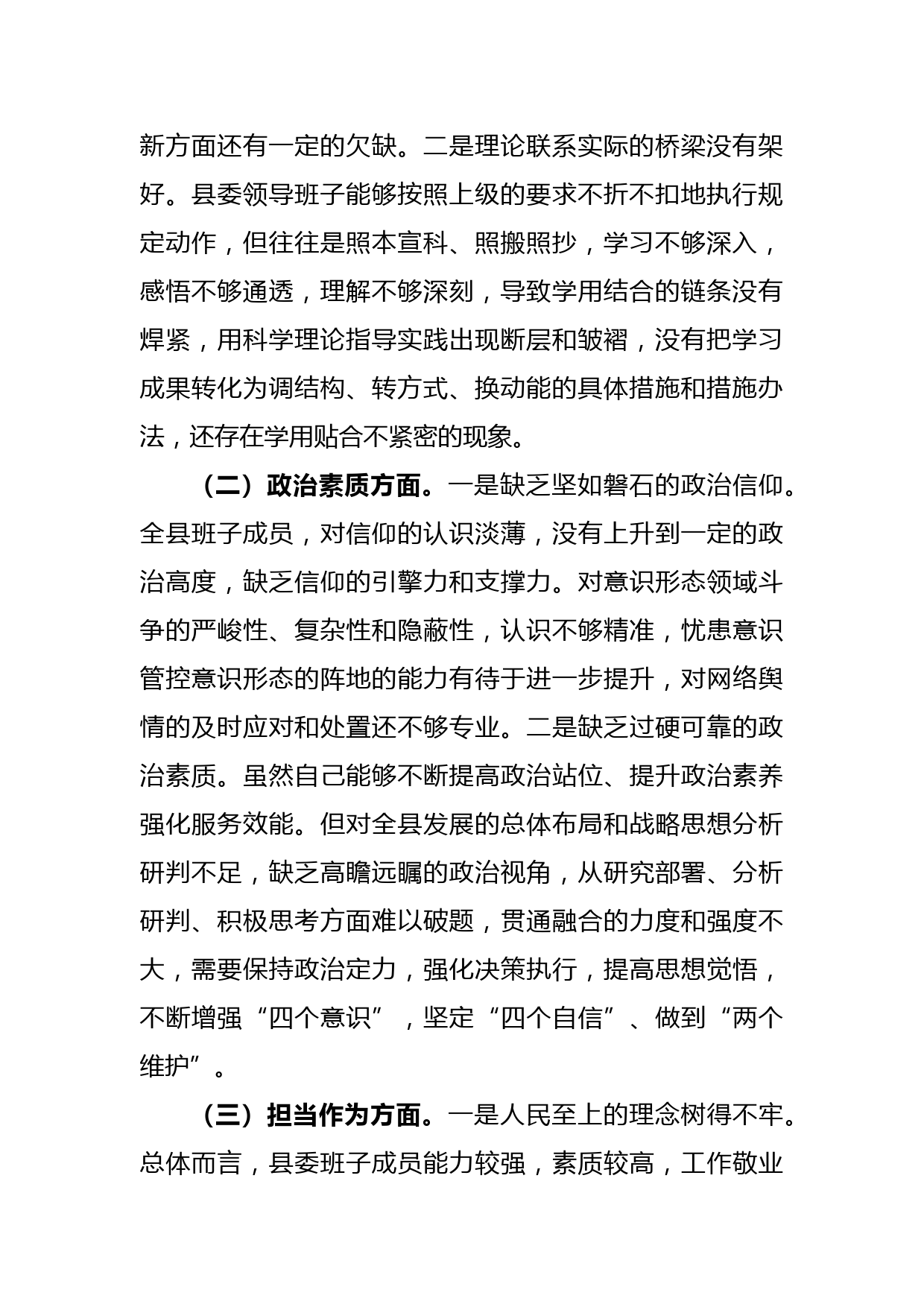 新方面还有一定的欠缺。二是理论联系实际的桥梁没有架好。县委领导班子能够按照上级的要求不折不扣地执行规定动作，但往往是照本宣科、照搬照抄，学习不够深入，感悟不够通透，理解不够深刻，导致学用结合的链条没有焊紧，用科学理论指导实践出现断层和皱褶，没有把学习成果转化为调结构、转方式、换动能的具体措施和措施办法，还存在学用贴合不紧密的现象。

（二）政治素质方面。一是缺乏坚如磐石的政治信仰。全县班子成员，对信仰的认识淡薄，没有上升到一定的政治高度，缺乏信仰的引擎力和支撑力。对意识形态领域斗争的严峻性、复杂性和隐蔽性，认识不够精准，忧患意识管控意识形态的阵地的能力有待于进一步提升，对网络舆情的及时应对和处置还不够专业。二是缺乏过硬可靠的政治素质。虽然自己能够不断提高政治站位、提升政治素养强化服务效能。但对全县发展的总体布局和战略思想分析研判不足，缺乏高瞻远瞩的政治视角，从研究部署、分析研判、积极思考方面难以破题，贯通融合的力度和强度不大，需要保持政治定力，强化决策执行，提高思想觉悟，不断增强“四个意识”，坚定“四个自信”、做到“两个维护”。

（三）担当作为方面。一是人民至上的理念树得不牢。总体而言，县委班子成员能力较强，素质较高，工作敬业